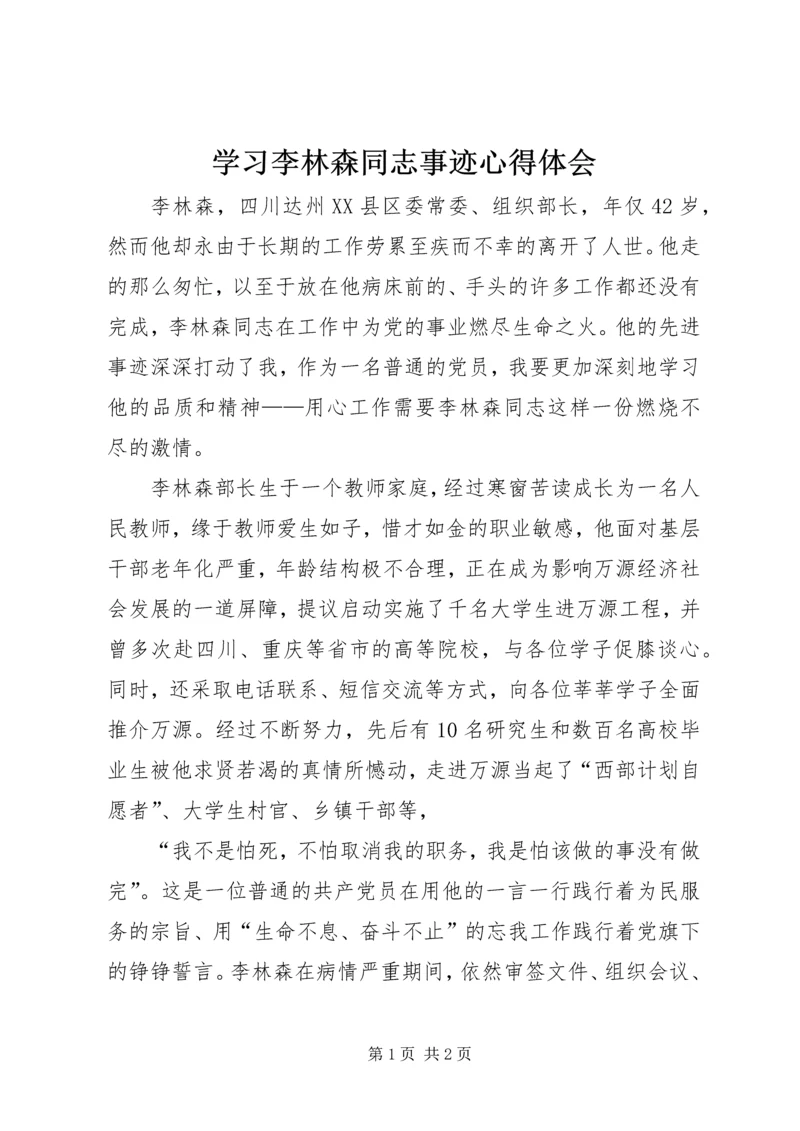 学习李林森同志事迹心得体会

李林森，四川达州XX县区委常委、组织部长，年仅42岁，然而他却永由于长期的工作劳累至疾而不幸的离开了人世。他走的那么匆忙，以至于放在他病床前的、手头的许多工作都还没有完成，李林森同志在工作中为党的事业燃尽生命之火。他的先进事迹深深打动了我，作为一名普通的党员，我要更加深刻地学习他的品质和精神——用心工作需要李林森同志这样一份燃烧不尽的激情。

李林森部长生于一个教师家庭，经过寒窗苦读成长为一名人民教师，缘于教师爱生如子，惜才如金的职业敏感，他面对基层干部老年化严重，年龄结构极不合理，正在成为影响万源经济社会发展的一道屏障，提议启动实施了千名大学生进万源工程，并曾多次赴四川、重庆等省市的高等院校，与各位学子促膝谈心。同时，还采取电话联系、短信交流等方式，向各位莘莘学子全面推介万源。经过不断努力，先后有10名研究生和数百名高校毕业生被他求贤若渴的真情所憾动，走进万源当起了“西部计划自愿者”、大学生村官、乡镇干部等，

“我不是怕死，不怕取消我的职务，我是怕该做的事没有做完”。这是一位普通的共产党员在用他的一言一行践行着为民服务的宗旨、用“生命不息、奋斗不止”的忘我工作践行着党旗下的铮铮誓言。李林森在病情严重期间，依然审签文件、组织会议、

第1页 共2页